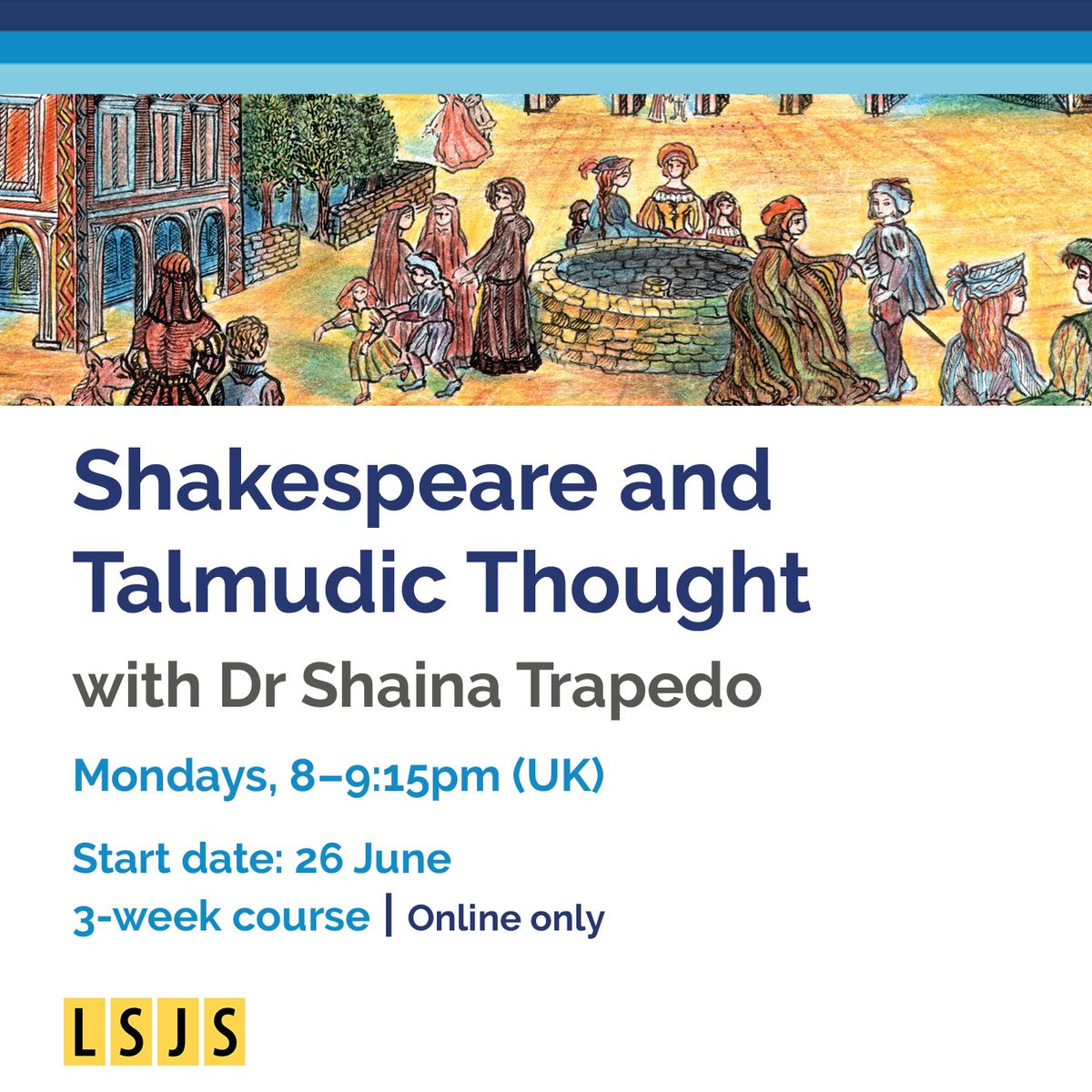 Shakespeare and Talmudic Thought

with Dr Shaina Trapedo

Mondays, 8–9:15pm (UK)

Start date: 26 June
3-week course | Online only

LSJS